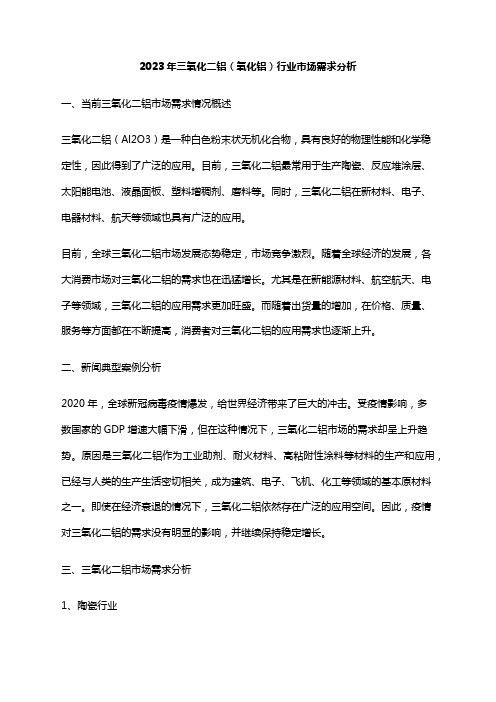 2023年三氧化二铝（氧化铝）行业市场需求分析

一、当前三氧化二铝市场需求情况概述

三氧化二铝（Al2O3）是一种白色粉末状无机化合物，具有良好的物理性能和化学稳定性，因此得到了广泛的应用。目前，三氧化二铝最常用于生产陶瓷、反应堆涂层、太阳能电池、液晶面板、塑料增稠剂、磨料等。同时，三氧化二铝在新材料、电子、电器材料、航天等领域也具有广泛的应用。

目前，全球三氧化二铝市场发展态势稳定，市场竞争激烈。随着全球经济的发展，各大消费市场对三氧化二铝的需求也在迅猛增长。尤其是在新能源材料、航空航天、电子等领域，三氧化二铝的应用需求更加旺盛。而随着出货量的增加，在价格、质量、服务等方面都在不断提高，消费者对三氧化二铝的应用需求也逐渐上升。

二、新闻典型案例分析

2020年，全球新冠病毒疫情爆发，给世界经济带来了巨大的冲击。受疫情影响，多数国家的GDP增速大幅下滑，但在这种情况下，三氧化二铝市场的需求却呈上升趋势。原因是三氧化二铝作为工业助剂、耐火材料、高粘附性涂料等材料的生产和应用，已经与人类的生产生活密切相关，成为建筑、电子、飞机、化工等领域的基本原材料之一。即使在经济衰退的情况下，三氧化二铝依然存在广泛的应用空间。因此，疫情对三氧化二铝的需求没有明显的影响，并继续保持稳定增长。

三、三氧化二铝市场需求分析

1、陶瓷行业